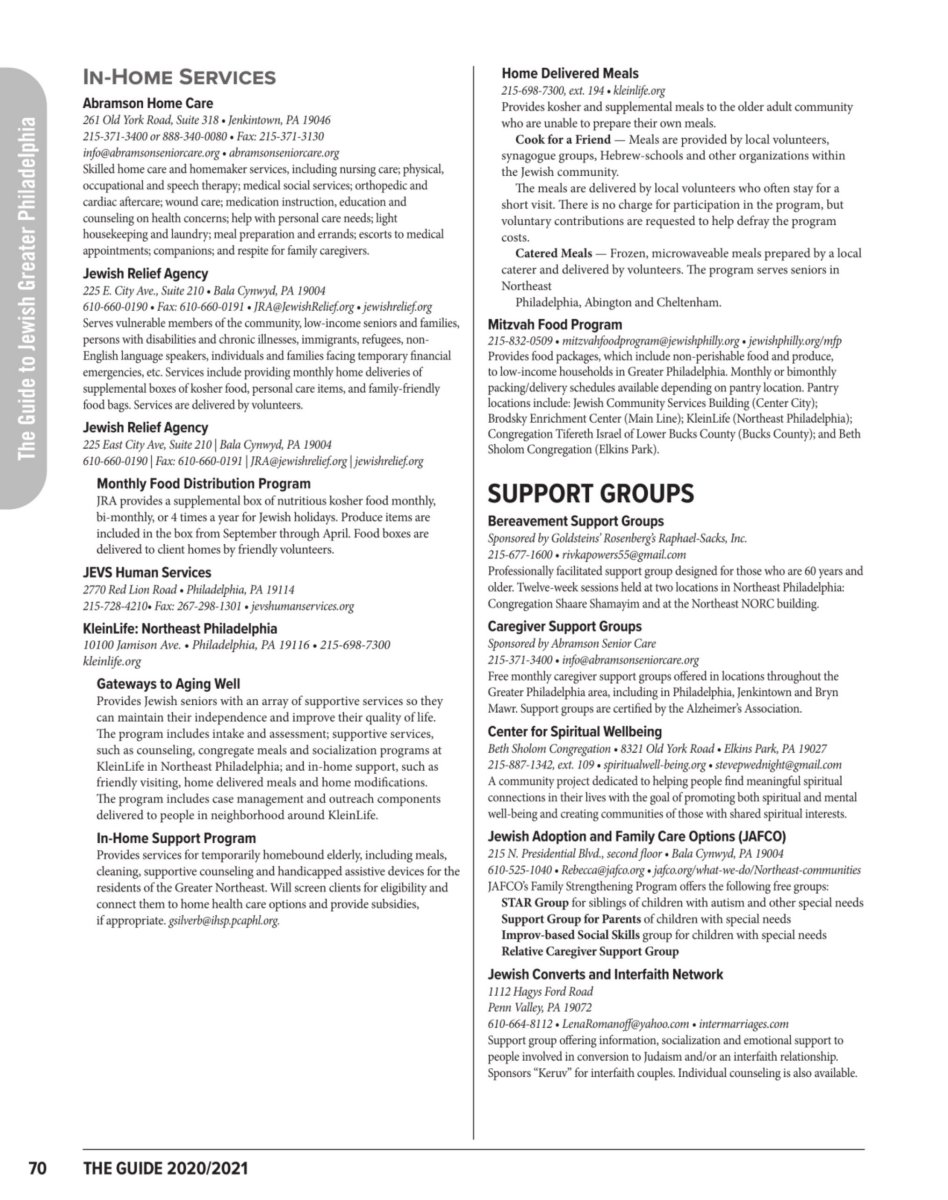 The Guide to Jewish Greater Philadelphia

IN-HOME SERVICES

Abramson Home Care
261 Old York Road, Suite 318 • Jenkintown, PA 19046
215-371-3400 or 888-340-0080 • Fax: 215-371-3130
info@abramsonseniorcare.org • abramsonseniorcare.org
Skilled home care and homemaker services, including nursing care; physical, occupational and speech therapy; medical social services; orthopedic and cardiac aftercare; wound care; medication instruction, education and counseling on health concerns; help with personal care needs; light housekeeping and laundry; meal preparation and errands; escorts to medical appointments; companions; and respite for family caregivers.

Jewish Relief Agency
225 E. City Ave., Suite 210 • Bala Cynwyd, PA 19004
610-660-0190 • Fax: 610-660-0191 • JRA@JewishRelief.org • jewishrelief.org
Serves vulnerable members of the community, low-income seniors and families, persons with disabilities and chronic illnesses, immigrants, refugees, non-English language speakers, individuals and families facing temporary financial emergencies, etc. Services include providing monthly home deliveries of supplemental boxes of kosher food, personal care items, and family-friendly food bags. Services are delivered by volunteers.

Jewish Relief Agency
225 East City Ave, Suite 210 | Bala Cynwyd, PA 19004
610-660-0190 | Fax: 610-660-0191 | JRA@jewishrelief.org | jewishrelief.org

Monthly Food Distribution Program
JRA provides a supplemental box of nutritious kosher food monthly, bi-monthly, or 4 times a year for Jewish holidays. Produce items are included in the box from September through April. Food boxes are delivered to client homes by friendly volunteers.

JEVS Human Services
2770 Red Lion Road • Philadelphia, PA 19114
215-728-4210• Fax: 267-298-1301 • jevshumanservices.org

KleinLife: Northeast Philadelphia
10100 Jamison Ave. • Philadelphia, PA 19116 • 215-698-7300
kleinlife.org

Gateways to Aging Well
Provides Jewish seniors with an array of supportive services so they can maintain their independence and improve their quality of life. The program includes intake and assessment; supportive services, such as counseling, congregate meals and socialization programs at KleinLife in Northeast Philadelphia; and in-home support, such as friendly visiting, home delivered meals and home modifications. The program includes case management and outreach components delivered to people in neighborhood around KleinLife.

In-Home Support Program
Provides services for temporarily homebound elderly, including meals, cleaning, supportive counseling and handicapped assistive devices for the residents of the Greater Northeast. Will screen clients for eligibility and connect them to home health care options and provide subsidies, if appropriate. gsilverb@ihsp.pcaphl.org.

Home Delivered Meals
215-698-7300, ext. 194 • kleinlife.org
Provides kosher and supplemental meals to the older adult community who are unable to prepare their own meals.

Cook for a Friend — Meals are provided by local volunteers, synagogue groups, Hebrew-schools and other organizations within the Jewish community.

The meals are delivered by local volunteers who often stay for a short visit. There is no charge for participation in the program, but voluntary contributions are requested to help defray the program costs.

Catered Meals — Frozen, microwaveable meals prepared by a local caterer and delivered by volunteers. The program serves seniors in Northeast

Philadelphia, Abington and Cheltenham.

Mitzvah Food Program
215-832-0509 • mitzvahfoodprogram@jewishphilly.org • jewishphilly.org/mfp
Provides food packages, which include non-perishable food and produce, to low-income households in Greater Philadelphia. Monthly or bimonthly packing/delivery schedules available depending on pantry location. Pantry locations include: Jewish Community Services Building (Center City); Brodsky Enrichment Center (Main Line); KleinLife (Northeast Philadelphia); Congregation Tifereth Israel of Lower Bucks County (Bucks County); and Beth Sholom Congregation (Elkins Park).

SUPPORT GROUPS

Bereavement Support Groups
Sponsored by Goldsteins' Rosenberg's Raphael-Sacks, Inc.
215-677-1600 • rivkapowers55@gmail.com
Professionally facilitated support group designed for those who are 60 years and older. Twelve-week sessions held at two locations in Northeast Philadelphia: Congregation Shaare Shamayim and at the Northeast NORC building.

Caregiver Support Groups
Sponsored by Abramson Senior Care
215-371-3400 • info@abramsonseniorcare.org
Free monthly caregiver support groups offered in locations throughout the Greater Philadelphia area, including in Philadelphia, Jenkintown and Bryn Mawr. Support groups are certified by the Alzheimer's Association.

Center for Spiritual Wellbeing
Beth Sholom Congregation • 8321 Old York Road • Elkins Park, PA 19027
215-887-1342, ext. 109 • spiritualwell-being.org • stevepwednight@gmail.com
A community project dedicated to helping people find meaningful spiritual connections in their lives with the goal of promoting both spiritual and mental well-being and creating communities of those with shared spiritual interests.

Jewish Adoption and Family Care Options (JAFCO)
215 N. Presidential Blvd., second floor • Bala Cynwyd, PA 19004
610-525-1040 • Rebecca@jafco.org • jafco.org/what-we-do/Northeast-communities
JAFCO's Family Strengthening Program offers the following free groups:
STAR Group for siblings of children with autism and other special needs
Support Group for Parents of children with special needs
Improv-based Social Skills group for children with special needs
Relative Caregiver Support Group

Jewish Converts and Interfaith Network
1112 Hagys Ford Road
Penn Valley, PA 19072
610-664-8112 • LenaRomanoff@yahoo.com • intermarriages.com
Support group offering information, socialization and emotional support to people involved in conversion to Judaism and/or an interfaith relationship. Sponsors "Keruv" for interfaith couples. Individual counseling is also available.

70 THE GUIDE 2020/2021